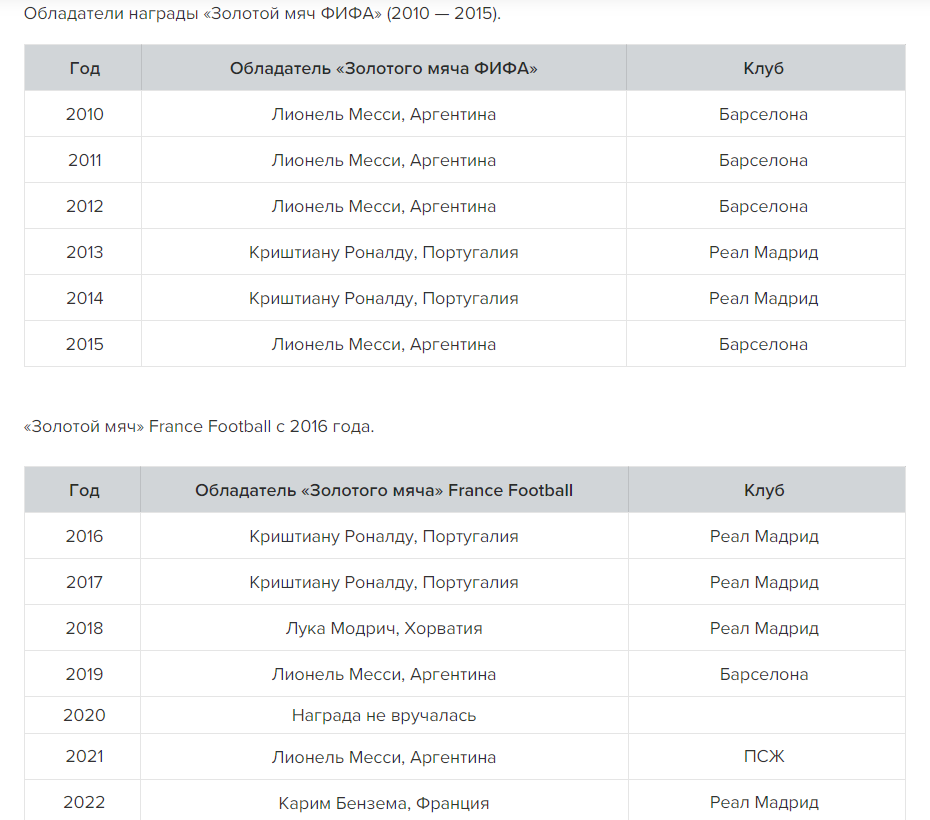 Обладатели награды «Золотой мяч ФИФА» (2010 — 2015).

| Год | Обладатель «Золотого мяча ФИФА» | Клуб |
|---|---|---|
| 2010 | Лионель Месси, Аргентина | Барселона |
| 2011 | Лионель Месси, Аргентина | Барселона |
| 2012 | Лионель Месси, Аргентина | Барселона |
| 2013 | Криштиану Роналду, Португалия | Реал Мадрид |
| 2014 | Криштиану Роналду, Португалия | Реал Мадрид |
| 2015 | Лионель Месси, Аргентина | Барселона |

«Золотой мяч» France Football с 2016 года.

| Год | Обладатель «Золотого мяча» France Football | Клуб |
|---|---|---|
| 2016 | Криштиану Роналду, Португалия | Реал Мадрид |
| 2017 | Криштиану Роналду, Португалия | Реал Мадрид |
| 2018 | Лука Модрич, Хорватия | Реал Мадрид |
| 2019 | Лионель Месси, Аргентина | Барселона |
| 2020 | Награда не вручалась | |
| 2021 | Лионель Месси, Аргентина | ПСЖ |
| 2022 | Карим Бензема, Франция | Реал Мадрид |